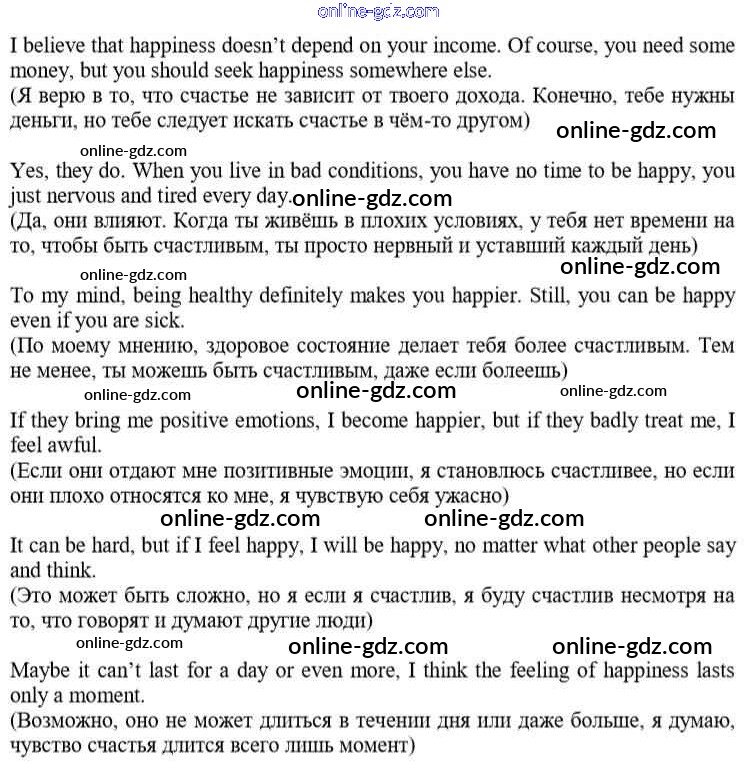 online-gdz.com

I believe that happiness doesn't depend on your income. Of course, you need some money, but you should seek happiness somewhere else.
(Я верю в то, что счастье не зависит от твоего дохода. Конечно, тебе нужны деньги, но тебе следует искать счастье в чём-то другом)

online-gdz.com online-gdz.com

Yes, they do. When you live in bad conditions, you have no time to be happy, you just nervous and tired every day. online-gdz.com
(Да, они влияют. Когда ты живёшь в плохих условиях, у тебя нет времени на то, чтобы быть счастливым, ты просто нервный и уставший каждый день)

online-gdz.com online-gdz.com

To my mind, being healthy definitely makes you happier. Still, you can be happy even if you are sick.
(По моему мнению, здоровое состояние делает тебя более счастливым. Тем не менее, ты можешь быть счастливым, даже если болеешь)

online-gdz.com online-gdz.com online-gdz.com

If they bring me positive emotions, I become happier, but if they badly treat me, I feel awful.
(Если они отдают мне позитивные эмоции, я становлюсь счастливее, но если они плохо относятся ко мне, я чувствую себя ужасно)

online-gdz.com online-gdz.com

It can be hard, but if I feel happy, I will be happy, no matter what other people say and think.
(Это может быть сложно, но я если я счастлив, я буду счастлив несмотря на то, что говорят и думают другие люди)

online-gdz.com online-gdz.com online-gdz.com

Maybe it can't last for a day or even more, I think the feeling of happiness lasts only a moment.
(Возможно, оно не может длиться в течении дня или даже больше, я думаю, чувство счастья длится всего лишь момент)